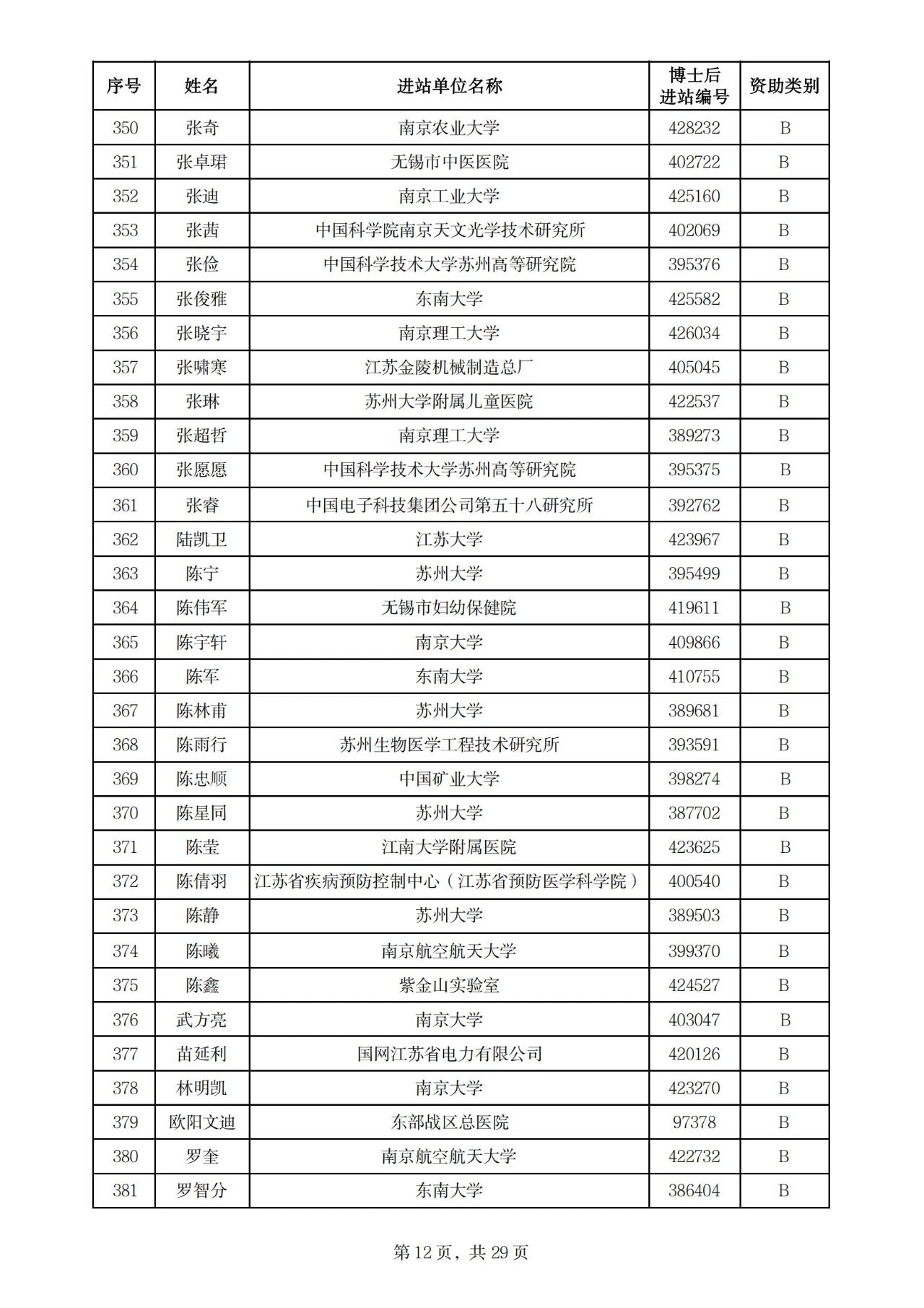 | 序号 | 姓名 | 进站单位名称 | 博士后进站编号 | 资助类别 |
|---|---|---|---|---|
| 350 | 张奇 | 南京农业大学 | 428232 | B |
| 351 | 张卓珺 | 无锡市中医医院 | 402722 | B |
| 352 | 张迪 | 南京工业大学 | 425160 | B |
| 353 | 张茜 | 中国科学院南京天文光学技术研究所 | 402069 | B |
| 354 | 张俭 | 中国科学技术大学苏州高等研究院 | 395376 | B |
| 355 | 张俊雅 | 东南大学 | 425582 | B |
| 356 | 张晓宇 | 南京理工大学 | 426034 | B |
| 357 | 张啸寒 | 江苏金陵机械制造总厂 | 405045 | B |
| 358 | 张琳 | 苏州大学附属儿童医院 | 422537 | B |
| 359 | 张超哲 | 南京理工大学 | 389273 | B |
| 360 | 张愿愿 | 中国科学技术大学苏州高等研究院 | 395375 | B |
| 361 | 张睿 | 中国电子科技集团公司第五十八研究所 | 392762 | B |
| 362 | 陆凯卫 | 江苏大学 | 423967 | B |
| 363 | 陈宁 | 苏州大学 | 395499 | B |
| 364 | 陈伟军 | 无锡市妇幼保健院 | 419611 | B |
| 365 | 陈宇轩 | 南京大学 | 409866 | B |
| 366 | 陈军 | 东南大学 | 410755 | B |
| 367 | 陈林甫 | 苏州大学 | 389681 | B |
| 368 | 陈雨行 | 苏州生物医学工程技术研究所 | 393591 | B |
| 369 | 陈忠顺 | 中国矿业大学 | 398274 | B |
| 370 | 陈星同 | 苏州大学 | 387702 | B |
| 371 | 陈莹 | 江南大学附属医院 | 423625 | B |
| 372 | 陈倩羽 | 江苏省疾病预防控制中心（江苏省预防医学科学院） | 400540 | B |
| 373 | 陈静 | 苏州大学 | 389503 | B |
| 374 | 陈曦 | 南京航空航天大学 | 399370 | B |
| 375 | 陈鑫 | 紫金山实验室 | 424527 | B |
| 376 | 武方亮 | 南京大学 | 403047 | B |
| 377 | 苗延利 | 国网江苏省电力有限公司 | 420126 | B |
| 378 | 林明凯 | 南京大学 | 423270 | B |
| 379 | 欧阳文迪 | 东部战区总医院 | 97378 | B |
| 380 | 罗奎 | 南京航空航天大学 | 422732 | B |
| 381 | 罗智分 | 东南大学 | 386404 | B |

第 12 页，共 29 页